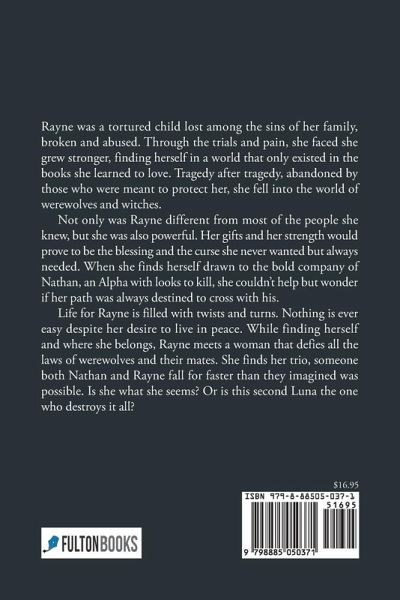 Rayne was a tortured child lost among the sins of her family, broken and abused. Through the trials and pain, she faced she grew stronger, finding herself in a world that only existed in the books she learned to love. Tragedy after tragedy, abandoned by those who were meant to protect her, she fell into the world of werewolves and witches.

Not only was Rayne different from most of the people she knew, but she was also powerful. Her gifts and her strength would prove to be the blessing and the curse she never wanted but always needed. When she finds herself drawn to the bold company of Nathan, an Alpha with looks to kill, she couldn't help but wonder if her path was always destined to cross with his.

Life for Rayne is filled with twists and turns. Nothing is ever easy despite her desire to live in peace. While finding herself and where she belongs, Rayne meets a woman that defies all the laws of werewolves and their mates. She finds her trio, someone both Nathan and Rayne fall for faster than they imagined was possible. Is she what she seems? Or is this second Luna the one who destroys it all?

$16.95

ISBN 979-8-88505-037-1

51695

9 798885 050371

FULTONBOOKS